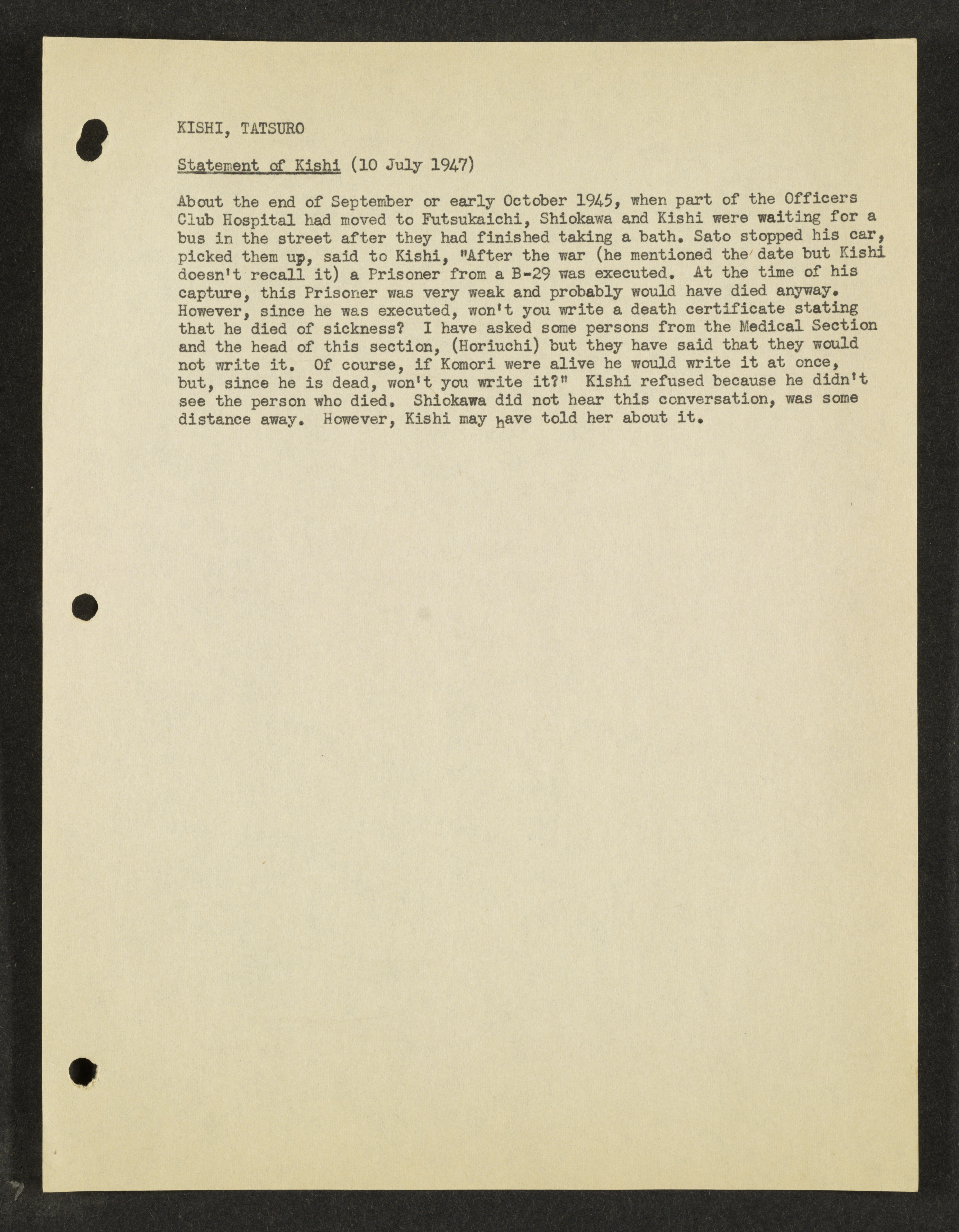 KISHI, TATSURO

Statement of Kishi (10 July 1947)

About the end of September or early October 1945, when part of the Officers Club Hospital had moved to Futsukaichi, Shiokawa and Kishi were waiting for a bus in the street after they had finished taking a bath. Sato stopped his car, picked them up, said to Kishi, "After the war (he mentioned the date but Kishi doesn't recall it) a Prisoner from a B-29 was executed. At the time of his capture, this Prisoner was very weak and probably would have died anyway. However, since he was executed, won't you write a death certificate stating that he died of sickness? I have asked some persons from the Medical Section and the head of this section, (Horiuchi) but they have said that they would not write it. Of course, if Komori were alive he would write it at once, but, since he is dead, won't you write it?" Kishi refused because he didn't see the person who died. Shiokawa did not hear this conversation, was some distance away. However, Kishi may have told her about it.